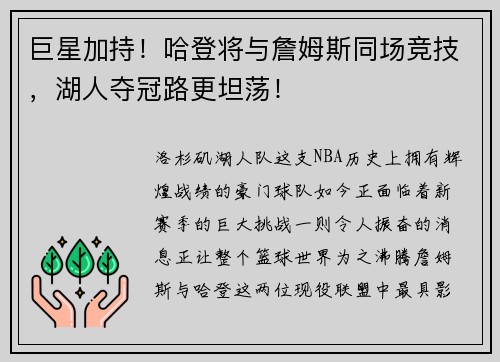 巨星加持！哈登将与詹姆斯同场竞技，湖人夺冠路更坦荡！

洛杉矶湖人队这支NBA历史上拥有辉煌战绩的豪门球队如今正面临着新赛季的巨大挑战一则令人振奋的消息正让整个篮球世界为之沸腾詹姆斯与哈登这两位现役联盟中最具影